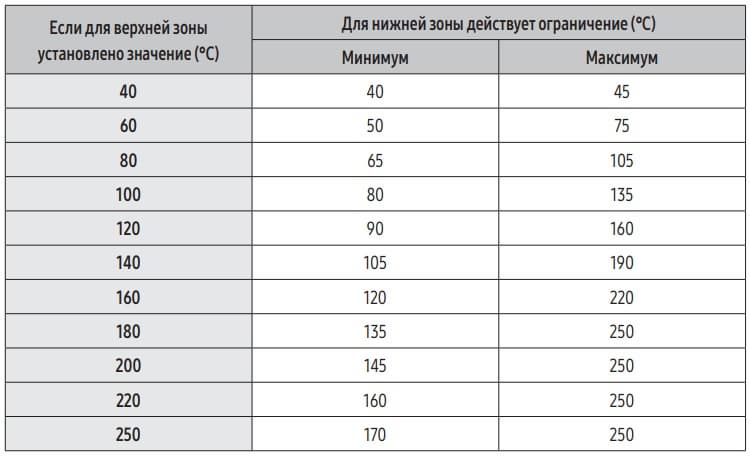 | Если для верхней зоны установлено значение (°C) | Для нижней зоны действует ограничение (°C) | |
|---|---|---|
| | Минимум | Максимум |
| 40 | 40 | 45 |
| 60 | 50 | 75 |
| 80 | 65 | 105 |
| 100 | 80 | 135 |
| 120 | 90 | 160 |
| 140 | 105 | 190 |
| 160 | 120 | 220 |
| 180 | 135 | 250 |
| 200 | 145 | 250 |
| 220 | 160 | 250 |
| 250 | 170 | 250 |